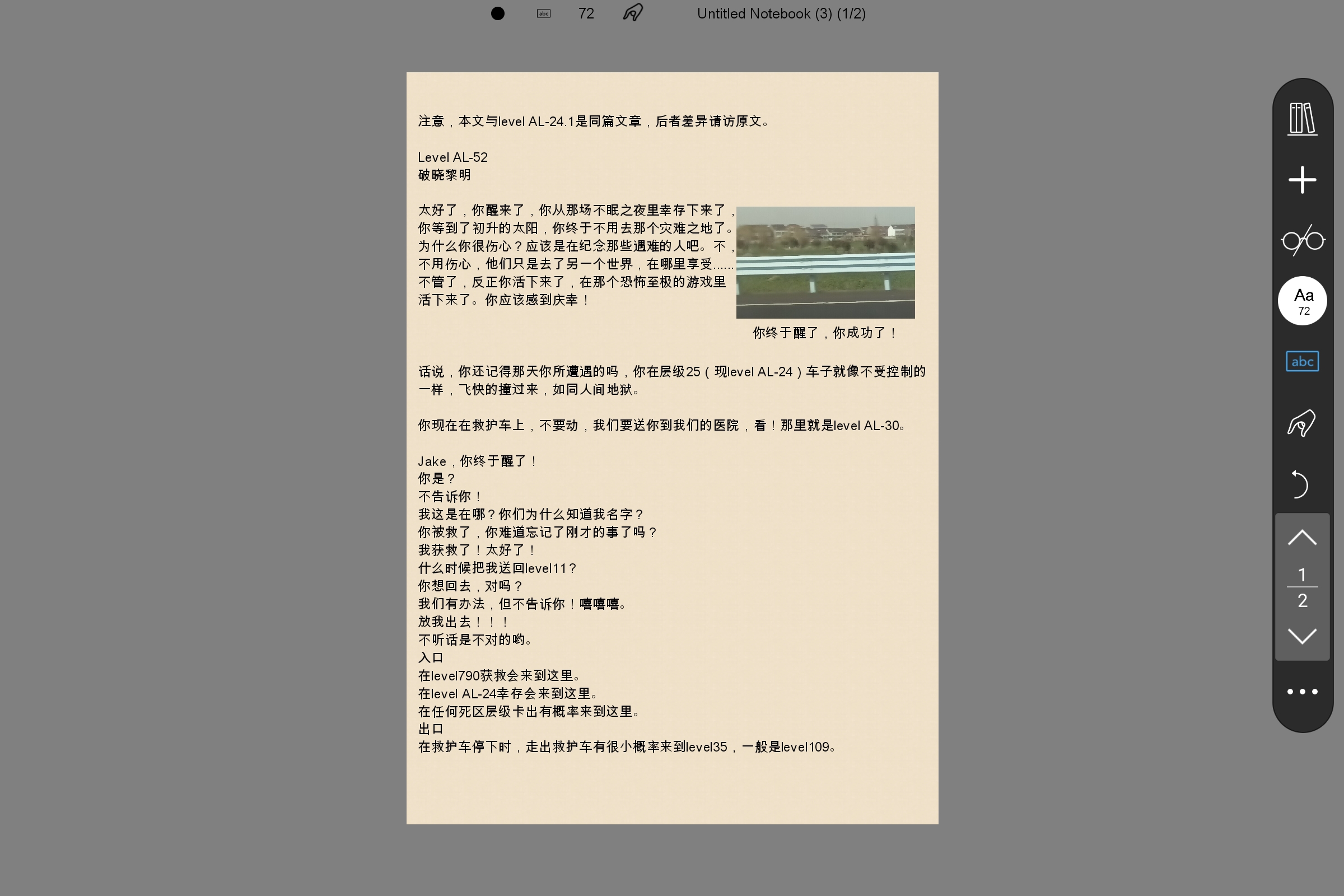 abc 72 Untitled Notebook (3) (1/2)

注意，本文与level AL-24.1是同篇文章，后者差异请访原文。

Level AL-52
破晓黎明

太好了，你醒来了，你从那场不眠之夜里幸存下来了，你等到了初升的太阳，你终于不用去那个灾难之地了。为什么你很伤心？应该是在纪念那些遇难的人吧。不，不用伤心，他们只是去了另一个世界，在哪里享受......不管了，反正你活下来了，在那个恐怖至极的游戏里活下来了。你应该感到庆幸！

你终于醒了，你成功了！

话说，你还记得那天你所遭遇的吗，你在层级25（现level AL-24）车子就像不受控制的一样，飞快的撞过来，如同人间地狱。

你现在在救护车上，不要动，我们要送你到我们的医院，看！那里就是level AL-30。

Jake，你终于醒了！
你是？
不告诉你！
我这是在哪？你们为什么知道我名字？
你被救了，你难道忘记了刚才的事了吗？
我获救了！太好了！
什么时候把我送回level11？
你想回去，对吗？
我们有办法，但不告诉你！嘻嘻嘻。
放我出去！！！
不听话是不对的哟。
入口
在level790获救会来到这里。
在level AL-24幸存会来到这里。
在任何死区层级卡出有概率来到这里。
出口
在救护车停下时，走出救护车有很小概率来到level35，一般是level109。

Aa
72
abc
1
2